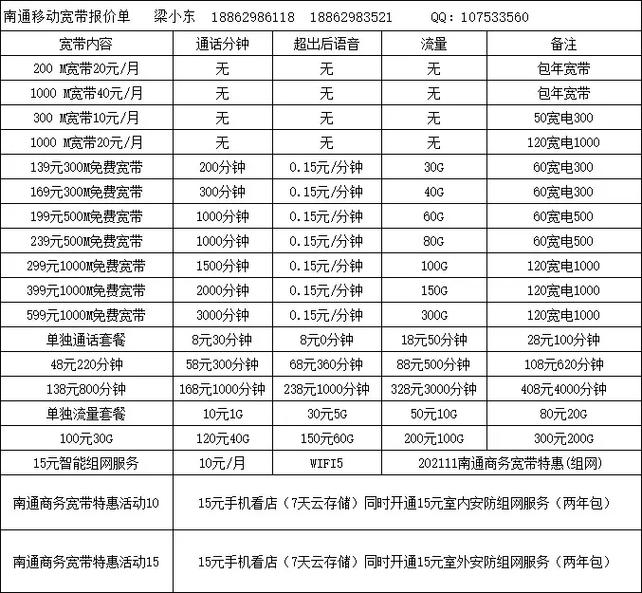 南通移动宽带报价单　梁小东　18862986118　18862983521　QQ：107533560

| 宽带内容 | 通话分钟 | 超出后语音 | 流量 | 备注 |
|---|---|---|---|---|
| 200 M宽带20元/月 | 无 | 无 | 无 | 包年宽带 |
| 1000 M宽带40元/月 | 无 | 无 | 无 | 包年宽带 |
| 300 M宽带10元/月 | 无 | 无 | 无 | 50宽电300 |
| 1000 M宽带20元/月 | 无 | 无 | 无 | 120宽电1000 |
| 139元300M免费宽带 | 200分钟 | 0.15元/分钟 | 30G | 60宽电300 |
| 169元300M免费宽带 | 300分钟 | 0.15元/分钟 | 40G | 60宽电300 |
| 199元500M免费宽带 | 1000分钟 | 0.15元/分钟 | 60G | 60宽电500 |
| 239元500M免费宽带 | 1000分钟 | 0.15元/分钟 | 80G | 60宽电500 |
| 299元1000M免费宽带 | 1500分钟 | 0.15元/分钟 | 100G | 120宽电1000 |
| 399元1000M免费宽带 | 2000分钟 | 0.15元/分钟 | 150G | 120宽电1000 |
| 599元1000M免费宽带 | 3000分钟 | 0.15元/分钟 | 300G | 120宽电1000 |
| 单独通话套餐 | 8元30分钟 | 8元0分钟 | 18元50分钟 | 28元100分钟 |
| 48元220分钟 | 58元300分钟 | 68元360分钟 | 88元500分钟 | 108元620分钟 |
| 138元800分钟 | 168元1000分钟 | 238元1000分钟 | 328元3000分钟 | 408元4000分钟 |
| 单独流量套餐 | 10元1G | 30元5G | 50元10G | 80元20G |
| 100元30G | 120元40G | 150元60G | 200元100G | 300元200G |
| 15元智能组网服务 | 10元/月 | WIFI5 | 202111南通商务宽带特惠(组网) | |
| 南通商务宽带特惠活动10 | 15元手机看店（7天云存储）同时开通15元室内安防组网服务（两年包） | | | |
| 南通商务宽带特惠活动15 | 15元手机看店（7天云存储）同时开通15元室外安防组网服务（两年包） | | | |